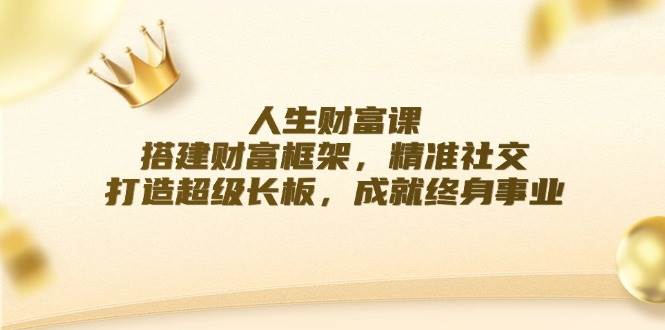 人生财富课
搭建财富框架，精准社交
打造超级长板，成就终身事业